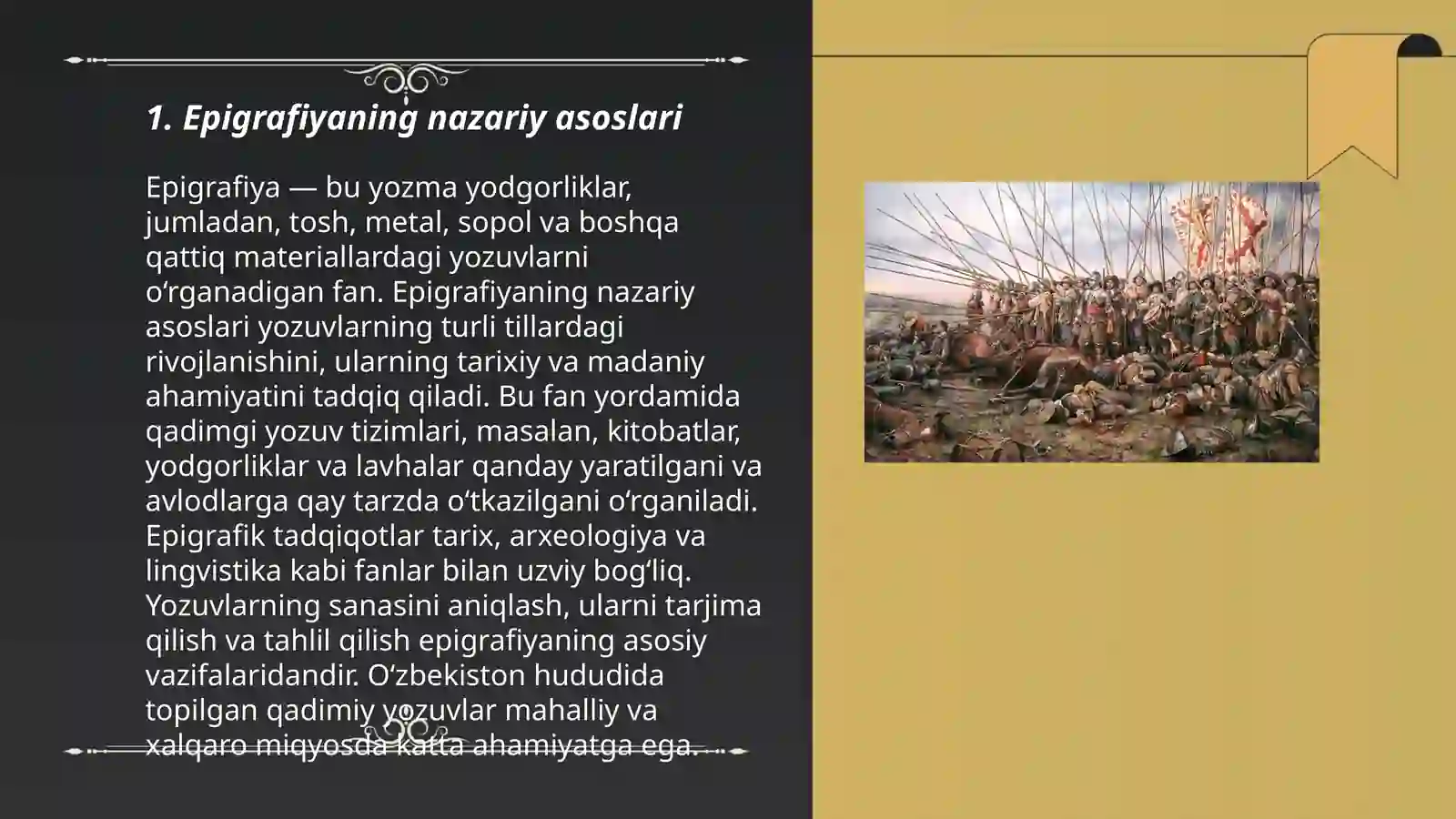 1. Epigrafiyaning nazariy asoslari

Epigrafiya — bu yozma yodgorliklar, jumladan, tosh, metal, sopol va boshqa qattiq materiallardagi yozuvlarni oʻrganadigan fan. Epigrafiyaning nazariy asoslari yozuvlarning turli tillardagi rivojlanishini, ularning tarixiy va madaniy ahamiyatini tadqiq qiladi. Bu fan yordamida qadimgi yozuv tizimlari, masalan, kitobatlar, yodgorliklar va lavhalar qanday yaratilgani va avlodlarga qay tarzda oʻtkazilgani oʻrganiladi. Epigrafik tadqiqotlar tarix, arxeologiya va lingvistika kabi fanlar bilan uzviy bogʻliq. Yozuvlarning sanasini aniqlash, ularni tarjima qilish va tahlil qilish epigrafiyaning asosiy vazifalaridandir. Oʻzbekiston hududida topilgan qadimiy yozuvlar mahalliy va xalqaro miqyosda katta ahamiyatga ega.